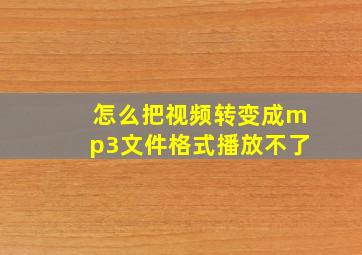 怎么把视频转变成mp3文件格式播放不了